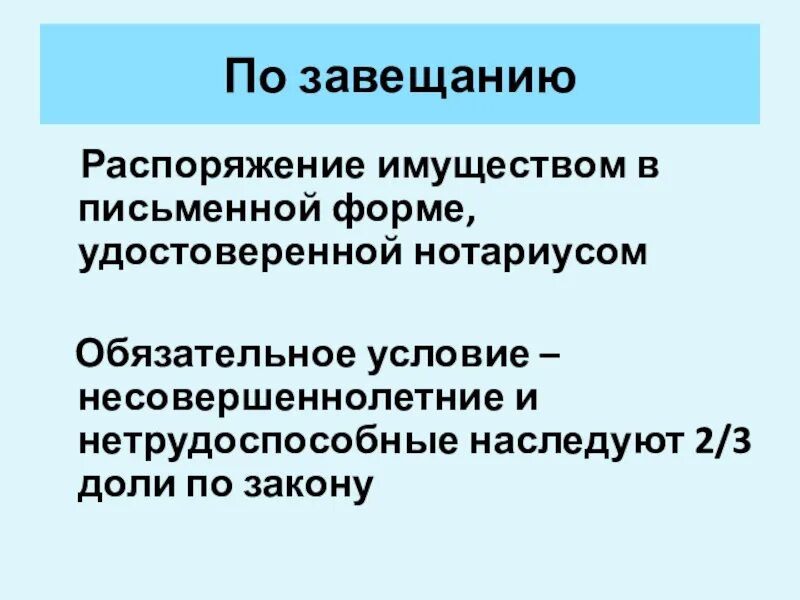 По завещанию

Распоряжение имуществом в письменной форме, удостоверенной нотариусом

Обязательное условие – несовершеннолетние и нетрудоспособные наследуют 2/3 доли по закону